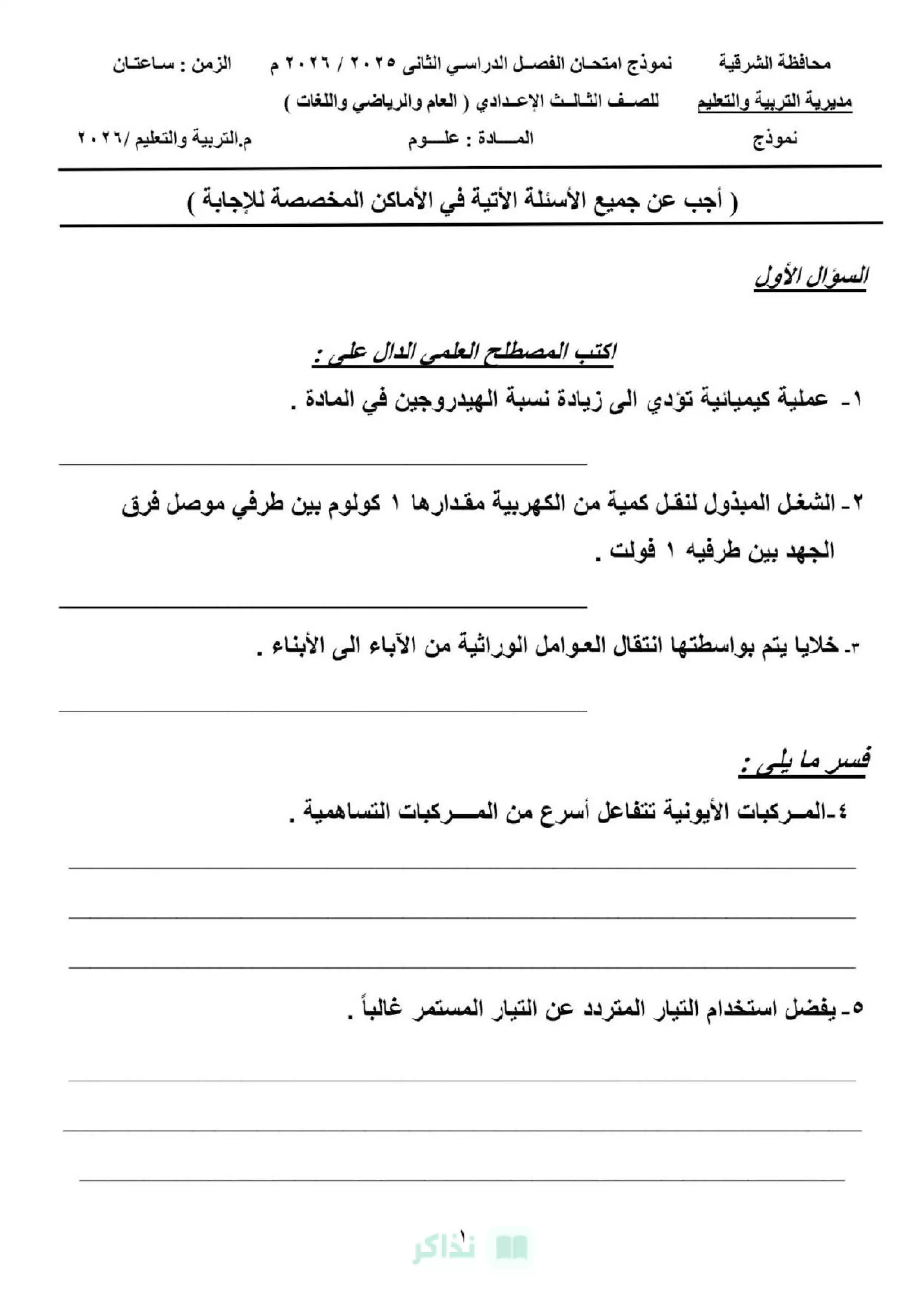 محافظة الشرقية نموذج امتحان الفصل الدراسي الثانى ٢٠٢٥ / ٢٠٢٦ م الزمن : ساعتان

مديرية التربية والتعليم للصف الثالث الإعدادي ( العام والرياضي واللغات )

نموذج المادة : علوم م.التربية والتعليم /٢٠٢٦

( أجب عن جميع الأسئلة الأتية في الأماكن المخصصة للإجابة )

السؤال الأول

اكتب المصطلح العلمي الدال على :

١- عملية كيميائية تؤدي الى زيادة نسبة الهيدروجين في المادة .

____

٢- الشغل المبذول لنقل كمية من الكهربية مقدارها ١ كولوم بين طرفي موصل فرق الجهد بين طرفيه ١ فولت .

____

٣- خلايا يتم بواسطتها انتقال العوامل الوراثية من الآباء الى الأبناء .

____

فسر ما يلى :

٤-المركبات الأيونية تتفاعل أسرع من المركبات التساهمية .

____

____

____

٥- يفضل استخدام التيار المتردد عن التيار المستمر غالباً .

____

____

____

١

نذاكر